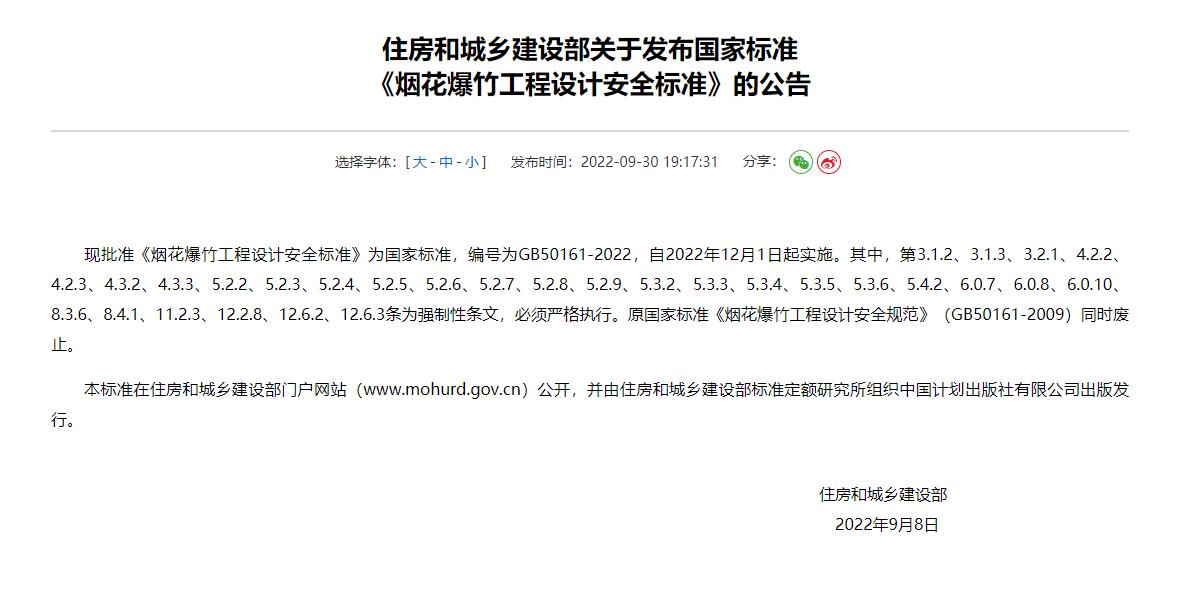 住房和城乡建设部关于发布国家标准
《烟花爆竹工程设计安全标准》的公告

选择字体：[ 大 - 中 - 小 ]　发布时间：2022-09-30 19:17:31　分享：

现批准《烟花爆竹工程设计安全标准》为国家标准，编号为GB50161-2022，自2022年12月1日起实施。其中，第3.1.2、3.1.3、3.2.1、4.2.2、4.2.3、4.3.2、4.3.3、5.2.2、5.2.3、5.2.4、5.2.5、5.2.6、5.2.7、5.2.8、5.2.9、5.3.2、5.3.3、5.3.4、5.3.5、5.3.6、5.4.2、6.0.7、6.0.8、6.0.10、8.3.6、8.4.1、11.2.3、12.2.8、12.6.2、12.6.3条为强制性条文，必须严格执行。原国家标准《烟花爆竹工程设计安全规范》（GB50161-2009）同时废止。

本标准在住房和城乡建设部门户网站（www.mohurd.gov.cn）公开，并由住房和城乡建设部标准定额研究所组织中国计划出版社有限公司出版发行。

住房和城乡建设部
2022年9月8日